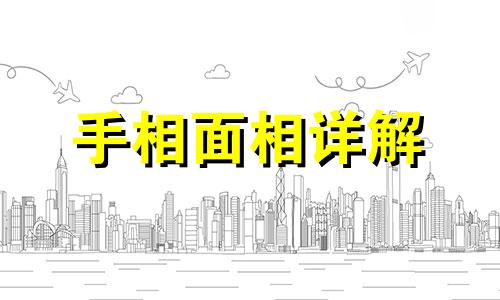 手相面相详解